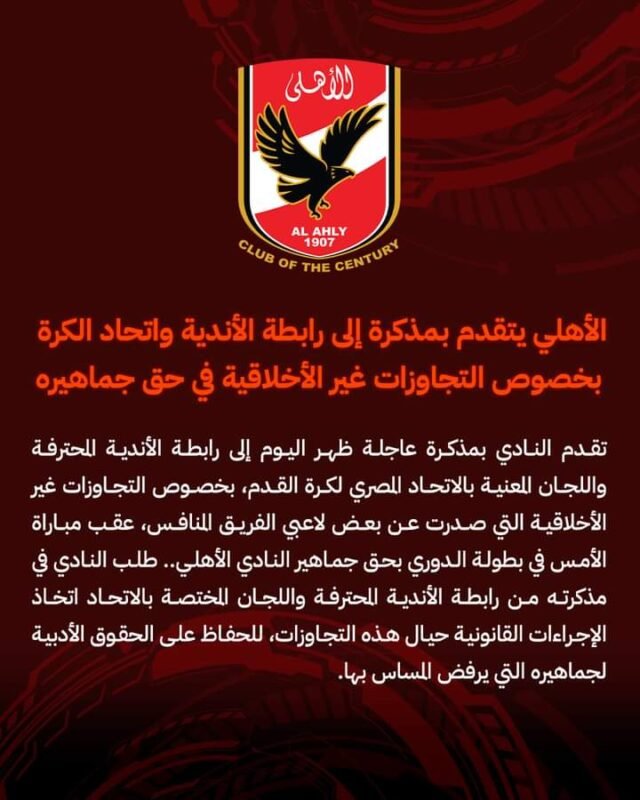 الأهلى

AL AHLY
1907

CLUB OF THE CENTURY

الأهلي يتقدم بمذكرة إلى رابطة الأندية واتحاد الكرة بخصوص التجاوزات غير الأخلاقية في حق جماهيره

تقدم النادي بمذكرة عاجلة ظهر اليوم إلى رابطة الأندية المحترفة واللجان المعنية بالاتحاد المصري لكرة القدم، بخصوص التجاوزات غير الأخلاقية التي صدرت عن بعض لاعبي الفريق المنافس، عقب مباراة الأمس في بطولة الدوري بحق جماهير النادي الأهلي.. طلب النادي في مذكرته من رابطة الأندية المحترفة واللجان المختصة بالاتحاد اتخاذ الإجراءات القانونية حيال هذه التجاوزات، للحفاظ على الحقوق الأدبية لجماهيره التي يرفض المساس بها.